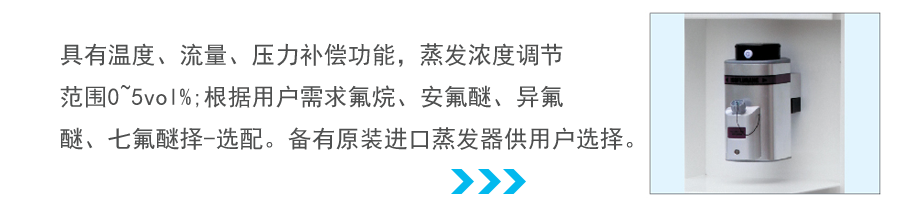 具有温度、流量、压力补偿功能，蒸发浓度调节范围0~5vol%;根据用户需求氟烷、安氟醚、异氟醚、七氟醚择-选配。备有原装进口蒸发器供用户选择。